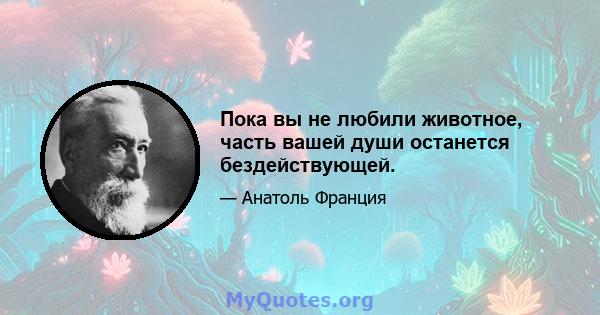 Пока вы не любили животное, часть вашей души останется бездействующей.

— Анатоль Франция

MyQuotes.org